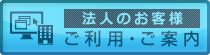 法人のお客様
ご利用・ご案内